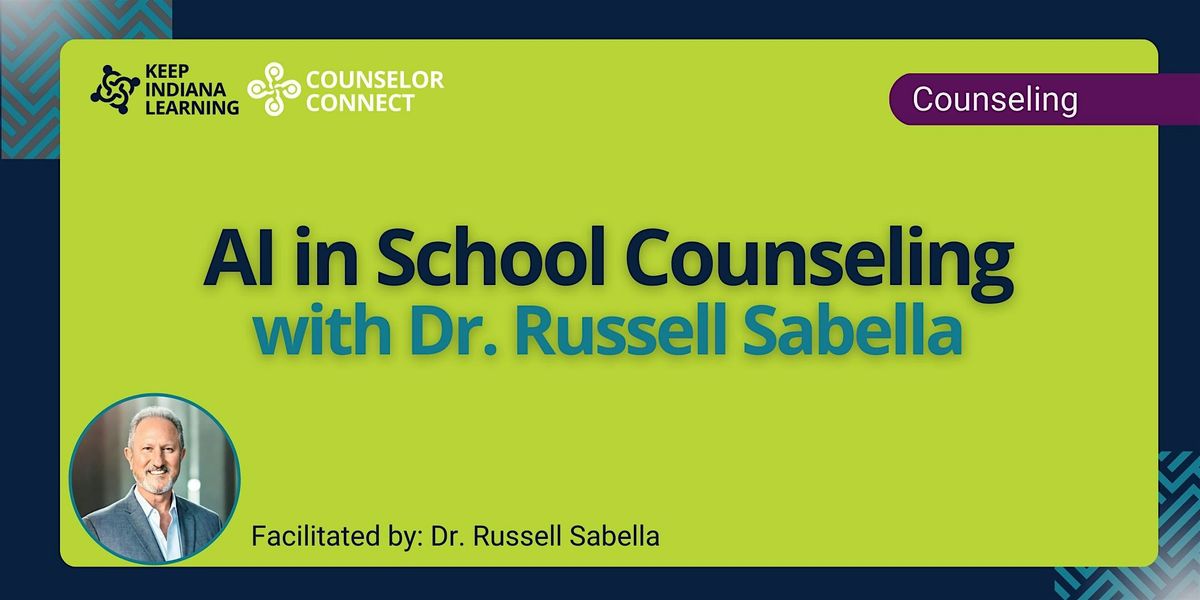 KEEP INDIANA LEARNING

COUNSELOR CONNECT

Counseling

AI in School Counseling
with Dr. Russell Sabella

Facilitated by: Dr. Russell Sabella